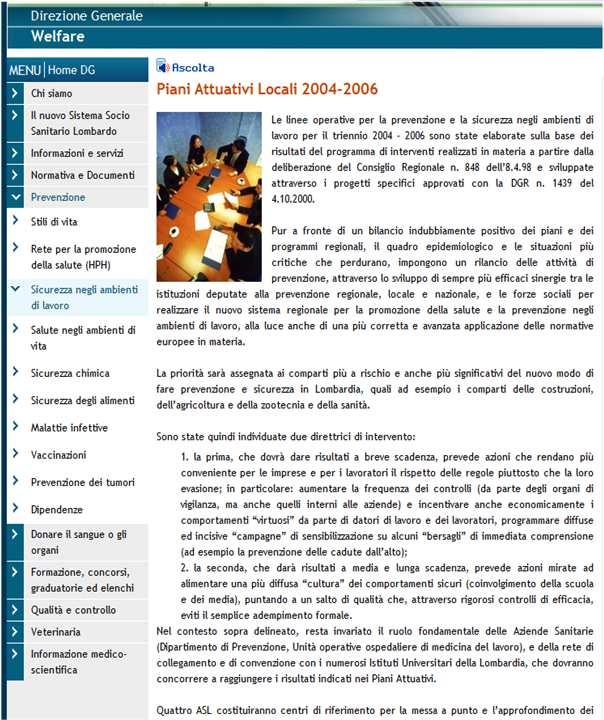 Direzione Generale
Welfare

MENU | Home DG

Chi siamo
Il nuovo Sistema Socio Sanitario Lombardo
Informazioni e servizi
Normativa e Documenti
Prevenzione
Stili di vita
Rete per la promozione della salute (HPH)
Sicurezza negli ambienti di lavoro
Salute negli ambienti di vita
Sicurezza chimica
Sicurezza degli alimenti
Malattie infettive
Vaccinazioni
Prevenzione dei tumori
Dipendenze
Donare il sangue o gli organi
Formazione, concorsi, graduatorie ed elenchi
Qualità e controllo
Veterinaria
Informazione medico-scientifica

Ascolta

Piani Attuativi Locali 2004-2006

Le linee operative per la prevenzione e la sicurezza negli ambienti di lavoro per il triennio 2004 - 2006 sono state elaborate sulla base dei risultati del programma di interventi realizzati in materia a partire dalla deliberazione del Consiglio Regionale n. 848 dell'8.4.98 e sviluppate attraverso i progetti specifici approvati con la DGR n. 1439 del 4.10.2000.

Pur a fronte di un bilancio indubbiamente positivo dei piani e dei programmi regionali, il quadro epidemiologico e le situazioni più critiche che perdurano, impongono un rilancio delle attività di prevenzione, attraverso lo sviluppo di sempre più efficaci sinergie tra le istituzioni deputate alla prevenzione regionale, locale e nazionale, e le forze sociali per realizzare il nuovo sistema regionale per la promozione della salute e la prevenzione negli ambienti di lavoro, alla luce anche di una più corretta e avanzata applicazione delle normative europee in materia.

La priorità sarà assegnata ai comparti più a rischio e anche più significativi del nuovo modo di fare prevenzione e sicurezza in Lombardia, quali ad esempio i comparti delle costruzioni, dell'agricoltura e della zootecnia e della sanità.

Sono state quindi individuate due direttrici di intervento:
1. la prima, che dovrà dare risultati a breve scadenza, prevede azioni che rendano più conveniente per le imprese e per i lavoratori il rispetto delle regole piuttosto che la loro evasione; in particolare: aumentare la frequenza dei controlli (da parte degli organi di vigilanza, ma anche quelli interni alle aziende) e incentivare anche economicamente i comportamenti "virtuosi" da parte di datori di lavoro e dei lavoratori, programmare diffuse ed incisive "campagne" di sensibilizzazione su alcuni "bersagli" di immediata comprensione (ad esempio la prevenzione delle cadute dall'alto);
2. la seconda, che darà risultati a media e lunga scadenza, prevede azioni mirate ad alimentare una più diffusa "cultura" dei comportamenti sicuri (coinvolgimento della scuola e dei media), puntando a un salto di qualità che, attraverso rigorosi controlli di efficacia, eviti il semplice adempimento formale.
Nel contesto sopra delineato, resta invariato il ruolo fondamentale delle Aziende Sanitarie (Dipartimento di Prevenzione, Unità operative ospedaliere di medicina del lavoro), e della rete di collegamento e di convenzione con i numerosi Istituti Universitari della Lombardia, che dovranno concorrere a raggiungere i risultati indicati nei Piani Attuativi.

Quattro ASL costituiranno centri di riferimento per la messa a punto e l'approfondimento dei